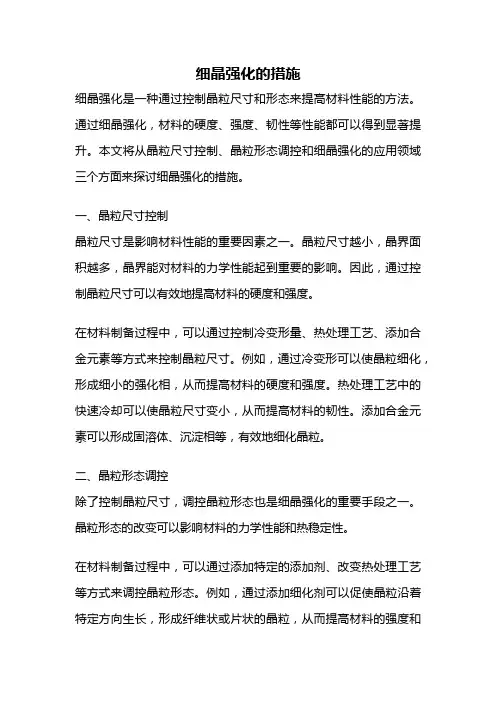 细晶强化的措施

细晶强化是一种通过控制晶粒尺寸和形态来提高材料性能的方法。通过细晶强化，材料的硬度、强度、韧性等性能都可以得到显著提升。本文将从晶粒尺寸控制、晶粒形态调控和细晶强化的应用领域三个方面来探讨细晶强化的措施。

一、晶粒尺寸控制

晶粒尺寸是影响材料性能的重要因素之一。晶粒尺寸越小，晶界面积越多，晶界能对材料的力学性能起到重要的影响。因此，通过控制晶粒尺寸可以有效地提高材料的硬度和强度。

在材料制备过程中，可以通过控制冷变形量、热处理工艺、添加合金元素等方式来控制晶粒尺寸。例如，通过冷变形可以使晶粒细化，形成细小的强化相，从而提高材料的硬度和强度。热处理工艺中的快速冷却可以使晶粒尺寸变小，从而提高材料的韧性。添加合金元素可以形成固溶体、沉淀相等，有效地细化晶粒。

二、晶粒形态调控

除了控制晶粒尺寸，调控晶粒形态也是细晶强化的重要手段之一。晶粒形态的改变可以影响材料的力学性能和热稳定性。

在材料制备过程中，可以通过添加特定的添加剂、改变热处理工艺等方式来调控晶粒形态。例如，通过添加细化剂可以促使晶粒沿着特定方向生长，形成纤维状或片状的晶粒，从而提高材料的强度和